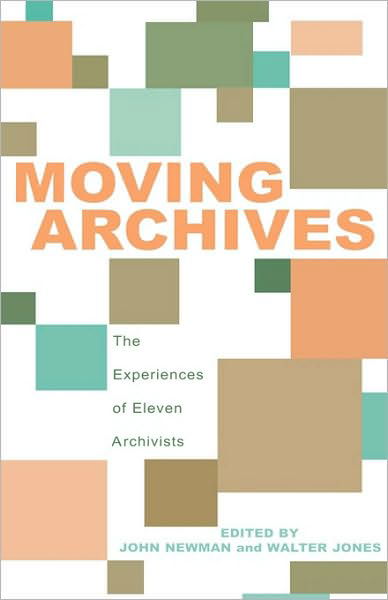 MOVING ARCHIVES

The Experiences of Eleven Archivists

EDITED BY
JOHN NEWMAN and WALTER JONES